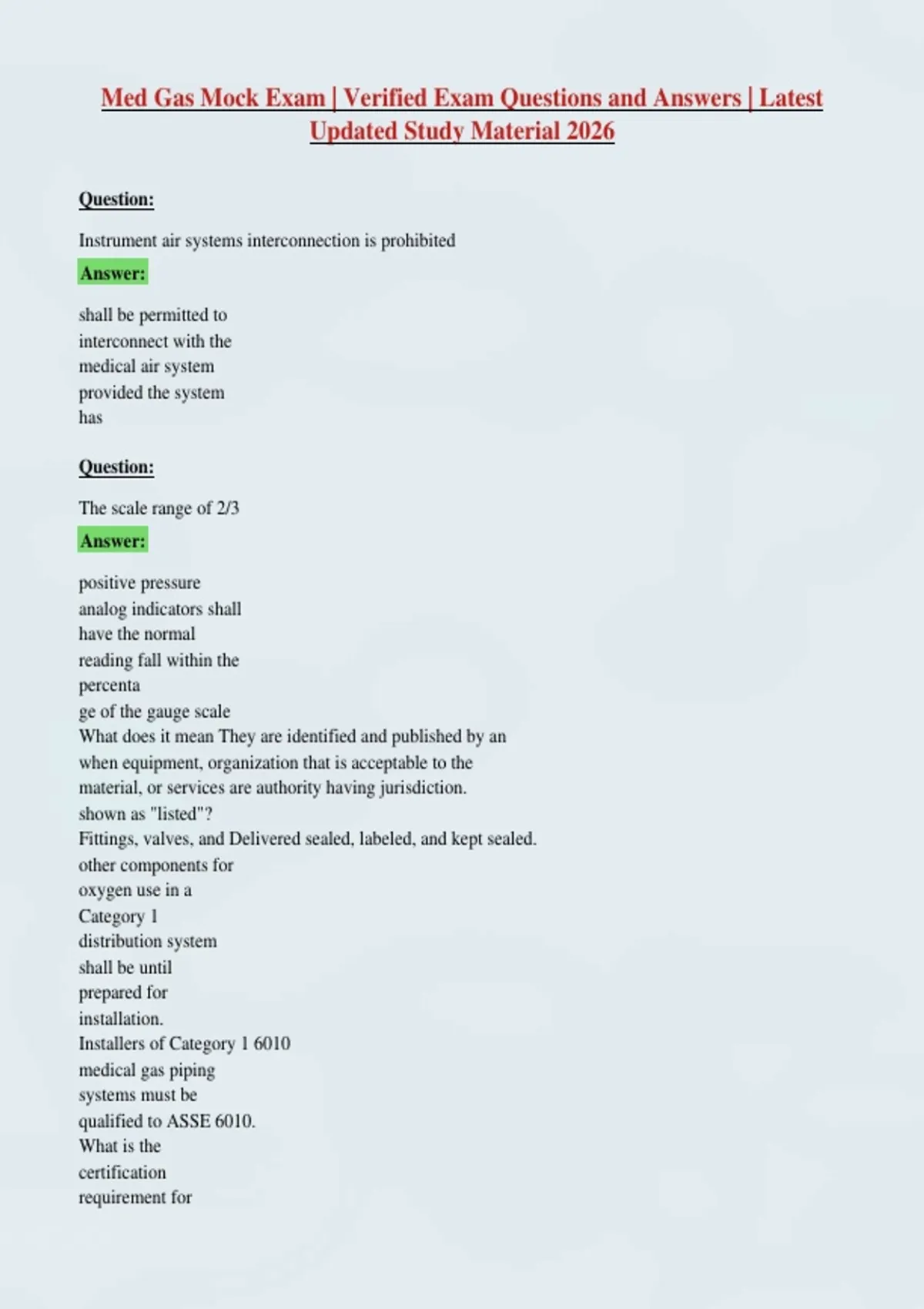 Med Gas Mock Exam | Verified Exam Questions and Answers | Latest Updated Study Material 2026

Question:

Instrument air systems interconnection is prohibited

Answer:

shall be permitted to interconnect with the medical air system provided the system has

Question:

The scale range of 2/3

Answer:

positive pressure analog indicators shall have the normal reading fall within the percenta ge of the gauge scale
What does it mean They are identified and published by an when equipment, organization that is acceptable to the material, or services are authority having jurisdiction. shown as "listed"?
Fittings, valves, and Delivered sealed, labeled, and kept sealed. other components for oxygen use in a Category 1 distribution system shall be until prepared for installation.
Installers of Category 1 6010 medical gas piping systems must be qualified to ASSE 6010.
What is the certification requirement for